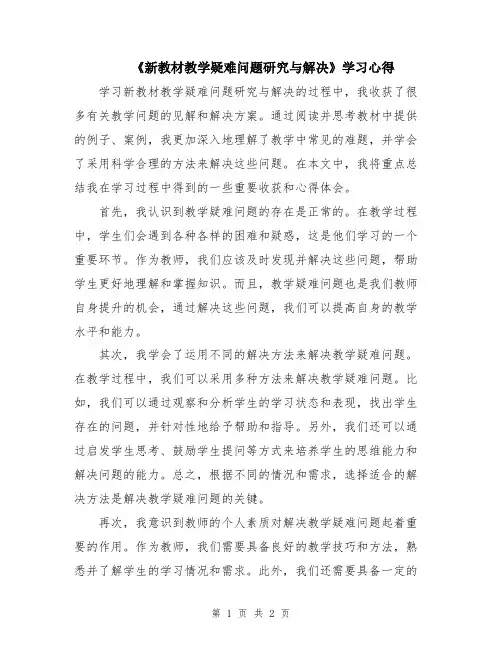 《新教材教学疑难问题研究与解决》学习心得

学习新教材教学疑难问题研究与解决的过程中，我收获了很多有关教学问题的见解和解决方案。通过阅读并思考教材中提供的例子、案例，我更加深入地理解了教学中常见的难题，并学会了采用科学合理的方法来解决这些问题。在本文中，我将重点总结我在学习过程中得到的一些重要收获和心得体会。

首先，我认识到教学疑难问题的存在是正常的。在教学过程中，学生们会遇到各种各样的困难和疑惑，这是他们学习的一个重要环节。作为教师，我们应该及时发现并解决这些问题，帮助学生更好地理解和掌握知识。而且，教学疑难问题也是我们教师自身提升的机会，通过解决这些问题，我们可以提高自身的教学水平和能力。

其次，我学会了运用不同的解决方法来解决教学疑难问题。在教学过程中，我们可以采用多种方法来解决教学疑难问题。比如，我们可以通过观察和分析学生的学习状态和表现，找出学生存在的问题，并针对性地给予帮助和指导。另外，我们还可以通过启发学生思考、鼓励学生提问等方式来培养学生的思维能力和解决问题的能力。总之，根据不同的情况和需求，选择适合的解决方法是解决教学疑难问题的关键。

再次，我意识到教师的个人素质对解决教学疑难问题起着重要的作用。作为教师，我们需要具备良好的教学技巧和方法，熟悉并了解学生的学习情况和需求。此外，我们还需要具备一定的

第 1 页 共 2 页